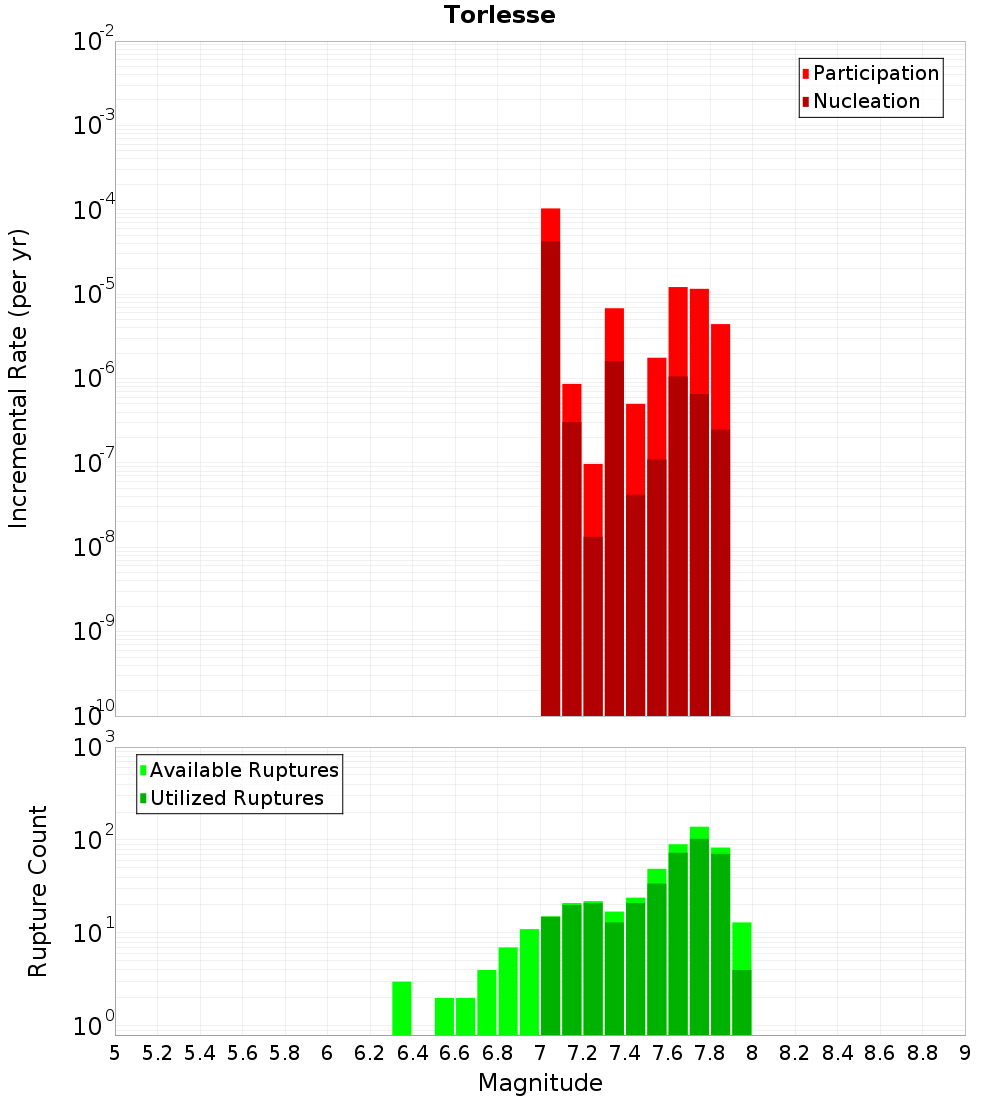 Torlesse

Participation
Nucleation

Incremental Rate (per yr)

$10^{-2}$
$10^{-3}$
$10^{-4}$
$10^{-5}$
$10^{-6}$
$10^{-7}$
$10^{-8}$
$10^{-9}$
$10^{-10}$

Available Ruptures
Utilized Ruptures

Rupture Count

$10^{3}$
$10^{2}$
$10^{1}$
$10^{0}$

5 5.2 5.4 5.6 5.8 6 6.2 6.4 6.6 6.8 7 7.2 7.4 7.6 7.8 8 8.2 8.4 8.6 8.8 9

Magnitude